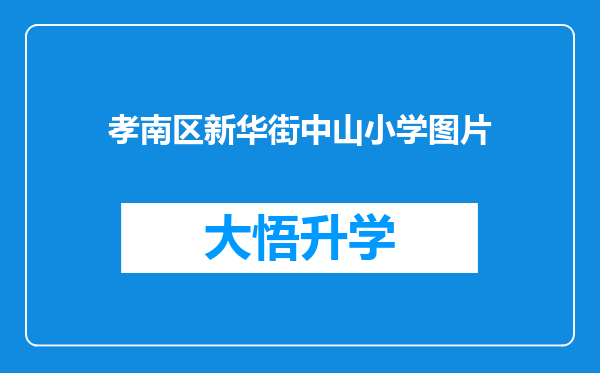 孝南区新华街中山小学图片

大悟升学